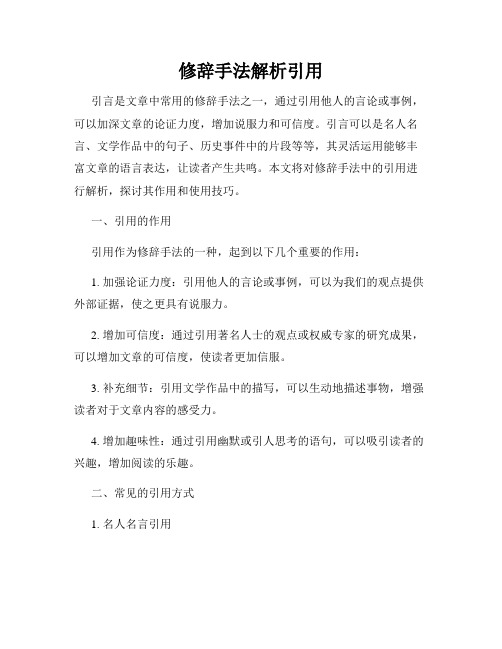 修辞手法解析引用

引言是文章中常用的修辞手法之一，通过引用他人的言论或事例，可以加深文章的论证力度，增加说服力和可信度。引言可以是名人名言、文学作品中的句子、历史事件中的片段等等，其灵活运用能够丰富文章的语言表达，让读者产生共鸣。本文将对修辞手法中的引用进行解析，探讨其作用和使用技巧。

一、引用的作用

引用作为修辞手法的一种，起到以下几个重要的作用：

1. 加强论证力度：引用他人的言论或事例，可以为我们的观点提供外部证据，使之更具有说服力。

2. 增加可信度：通过引用著名人士的观点或权威专家的研究成果，可以增加文章的可信度，使读者更加信服。

3. 补充细节：引用文学作品中的描写，可以生动地描述事物，增强读者对于文章内容的感受力。

4. 增加趣味性：通过引用幽默或引人思考的语句，可以吸引读者的兴趣，增加阅读的乐趣。

二、常见的引用方式

1. 名人名言引用